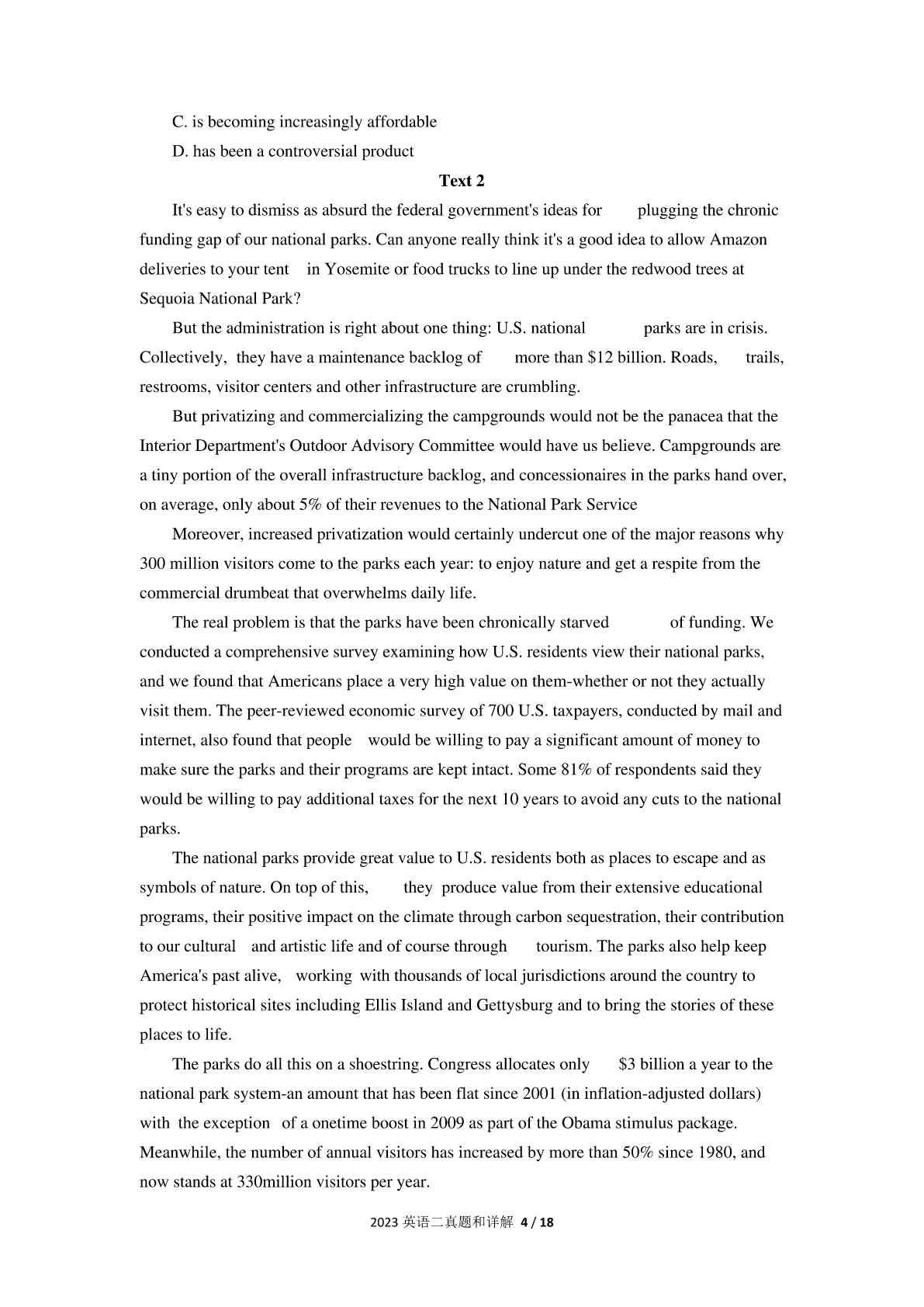 C. is becoming increasingly affordable

D. has been a controversial product

Text 2

It's easy to dismiss as absurd the federal government's ideas for plugging the chronic funding gap of our national parks. Can anyone really think it's a good idea to allow Amazon deliveries to your tent in Yosemite or food trucks to line up under the redwood trees at Sequoia National Park?

But the administration is right about one thing: U.S. national parks are in crisis. Collectively, they have a maintenance backlog of more than $12 billion. Roads, trails, restrooms, visitor centers and other infrastructure are crumbling.

But privatizing and commercializing the campgrounds would not be the panacea that the Interior Department's Outdoor Advisory Committee would have us believe. Campgrounds are a tiny portion of the overall infrastructure backlog, and concessionaires in the parks hand over, on average, only about 5% of their revenues to the National Park Service

Moreover, increased privatization would certainly undercut one of the major reasons why 300 million visitors come to the parks each year: to enjoy nature and get a respite from the commercial drumbeat that overwhelms daily life.

The real problem is that the parks have been chronically starved of funding. We conducted a comprehensive survey examining how U.S. residents view their national parks, and we found that Americans place a very high value on them-whether or not they actually visit them. The peer-reviewed economic survey of 700 U.S. taxpayers, conducted by mail and internet, also found that people would be willing to pay a significant amount of money to make sure the parks and their programs are kept intact. Some 81% of respondents said they would be willing to pay additional taxes for the next 10 years to avoid any cuts to the national parks.

The national parks provide great value to U.S. residents both as places to escape and as symbols of nature. On top of this, they produce value from their extensive educational programs, their positive impact on the climate through carbon sequestration, their contribution to our cultural and artistic life and of course through tourism. The parks also help keep America's past alive, working with thousands of local jurisdictions around the country to protect historical sites including Ellis Island and Gettysburg and to bring the stories of these places to life.

The parks do all this on a shoestring. Congress allocates only $3 billion a year to the national park system-an amount that has been flat since 2001 (in inflation-adjusted dollars) with the exception of a onetime boost in 2009 as part of the Obama stimulus package. Meanwhile, the number of annual visitors has increased by more than 50% since 1980, and now stands at 330million visitors per year.

2023 英语二真题和详解 4 / 18